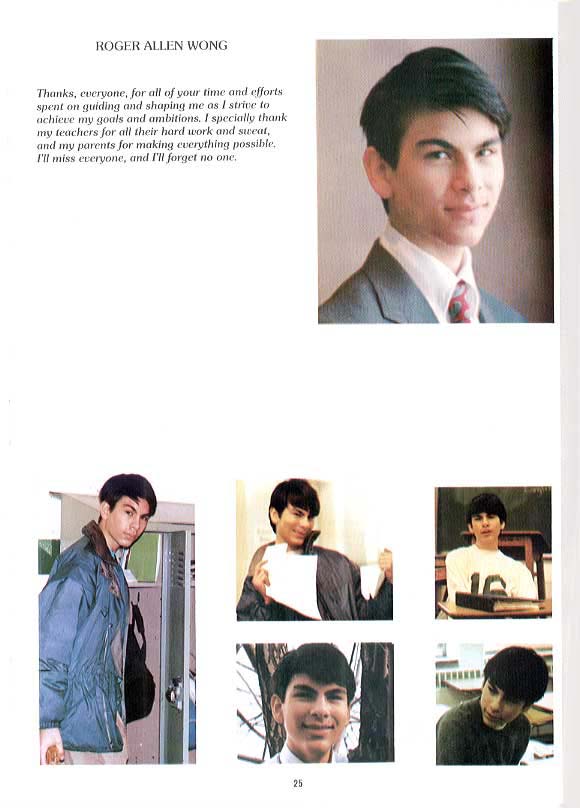 ROGER ALLEN WONG

Thanks, everyone, for all of your time and efforts spent on guiding and shaping me as I strive to achieve my goals and ambitions. I specially thank my teachers for all their hard work and sweat, and my parents for making everything possible. I'll miss everyone, and I'll forget no one.

25